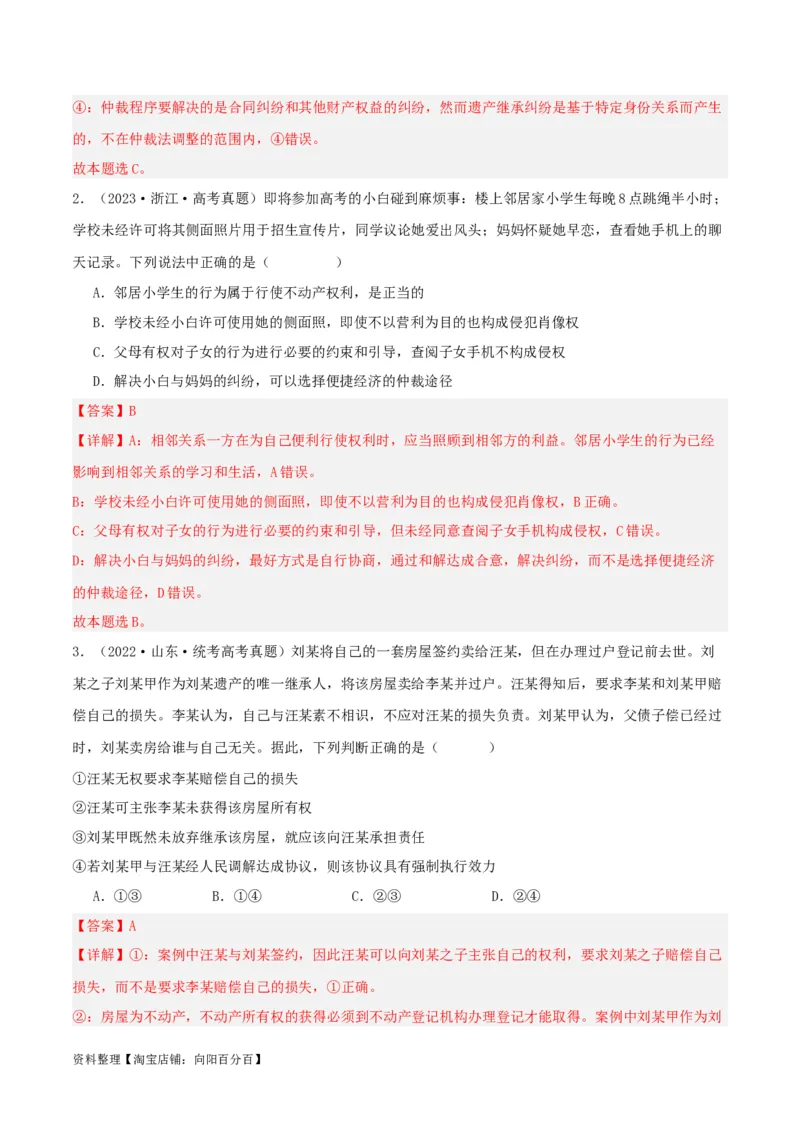 ④：仲裁程序要解决的是合同纠纷和其他财产权益的纠纷，然而遗产继承纠纷是基于特定身份关系而产生的，不在仲裁法调整的范围内，④错误。
故本题选C。

2．（2023·浙江·高考真题）即将参加高考的小白碰到麻烦事：楼上邻居家小学生每晚8点跳绳半小时；学校未经许可将其侧面照片用于招生宣传片，同学议论她爱出风头；妈妈怀疑她早恋，查看她手机上的聊天记录。下列说法中正确的是（　　）

A．邻居小学生的行为属于行使不动产权利，是正当的

B．学校未经小白许可使用她的侧面照，即使不以营利为目的也构成侵犯肖像权

C．父母有权对子女的行为进行必要的约束和引导，查阅子女手机不构成侵权

D．解决小白与妈妈的纠纷，可以选择便捷经济的仲裁途径

【答案】B

【详解】A：相邻关系一方在为自己便利行使权利时，应当照顾到相邻方的利益。邻居小学生的行为已经影响到相邻关系的学习和生活，A错误。
B：学校未经小白许可使用她的侧面照，即使不以营利为目的也构成侵犯肖像权，B正确。
C：父母有权对子女的行为进行必要的约束和引导，但未经同意查阅子女手机构成侵权，C错误。
D：解决小白与妈妈的纠纷，最好方式是自行协商，通过和解达成合意，解决纠纷，而不是选择便捷经济的仲裁途径，D错误。
故本题选B。

3．（2022·山东·统考高考真题）刘某将自己的一套房屋签约卖给汪某，但在办理过户登记前去世。刘某之子刘某甲作为刘某遗产的唯一继承人，将该房屋卖给李某并过户。汪某得知后，要求李某和刘某甲赔偿自己的损失。李某认为，自己与汪某素不相识，不应对汪某的损失负责。刘某甲认为，父债子偿已经过时，刘某卖房给谁与自己无关。据此，下列判断正确的是（　　）

①汪某无权要求李某赔偿自己的损失

②汪某可主张李某未获得该房屋所有权

③刘某甲既然未放弃继承该房屋，就应该向汪某承担责任

④若刘某甲与汪某经人民调解达成协议，则该协议具有强制执行效力

A．①③　　B．①④　　C．②③　　D．②④

【答案】A

【详解】①：案例中汪某与刘某签约，因此汪某可以向刘某之子主张自己的权利，要求刘某之子赔偿自己损失，而不是要求李某赔偿自己的损失，①正确。
②：房屋为不动产，不动产所有权的获得必须到不动产登记机构办理登记才能取得。案例中刘某甲作为刘

资料整理【淘宝店铺：向阳百分百】